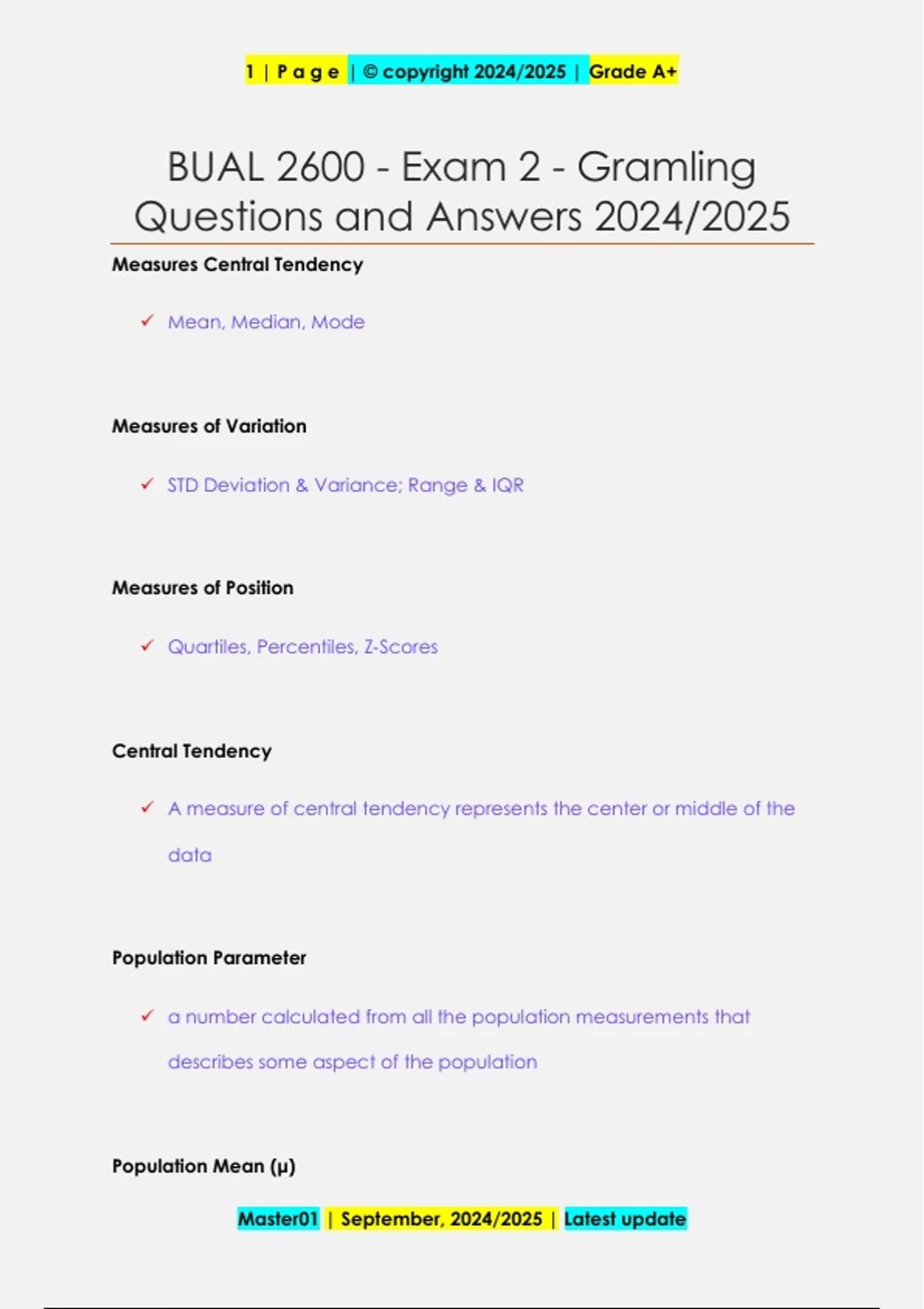 1 | P a g e | © copyright 2024/2025 | Grade A+

BUAL 2600 - Exam 2 - Gramling Questions and Answers 2024/2025

Measures Central Tendency

✓ Mean, Median, Mode

Measures of Variation

✓ STD Deviation & Variance; Range & IQR

Measures of Position

✓ Quartiles, Percentiles, Z-Scores

Central Tendency

✓ A measure of central tendency represents the center or middle of the data

Population Parameter

✓ a number calculated from all the population measurements that describes some aspect of the population

Population Mean (μ)

Master01 | September, 2024/2025 | Latest update